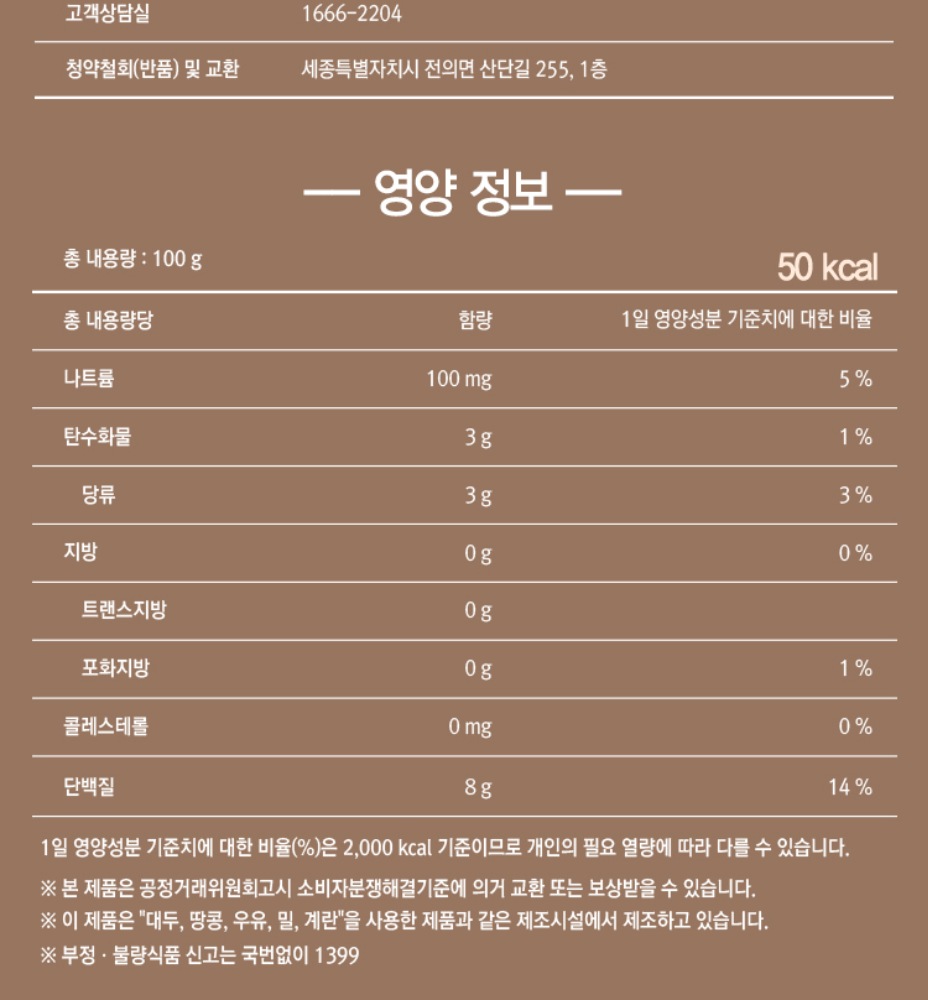 | 고객상담실 | 1666-2204 |
|---|---|
| 청약철회(반품) 및 교환 | 세종특별자치시 전의면 산단길 255, 1층 |

— 영양 정보 —

총 내용량 : 100 g

50 kcal

| 총 내용량당 | 함량 | 1일 영양성분 기준치에 대한 비율 |
|---|---|---|
| 나트륨 | 100 mg | 5 % |
| 탄수화물 | 3 g | 1 % |
| 당류 | 3 g | 3 % |
| 지방 | 0 g | 0 % |
| 트랜스지방 | 0 g | |
| 포화지방 | 0 g | 1 % |
| 콜레스테롤 | 0 mg | 0 % |
| 단백질 | 8 g | 14 % |

1일 영양성분 기준치에 대한 비율(%)은 2,000 kcal 기준이므로 개인의 필요 열량에 따라 다를 수 있습니다.

※ 본 제품은 공정거래위원회고시 소비자분쟁해결기준에 의거 교환 또는 보상받을 수 있습니다.

※ 이 제품은 "대두, 땅콩, 우유, 밀, 계란"을 사용한 제품과 같은 제조시설에서 제조하고 있습니다.

※ 부정 · 불량식품 신고는 국번없이 1399